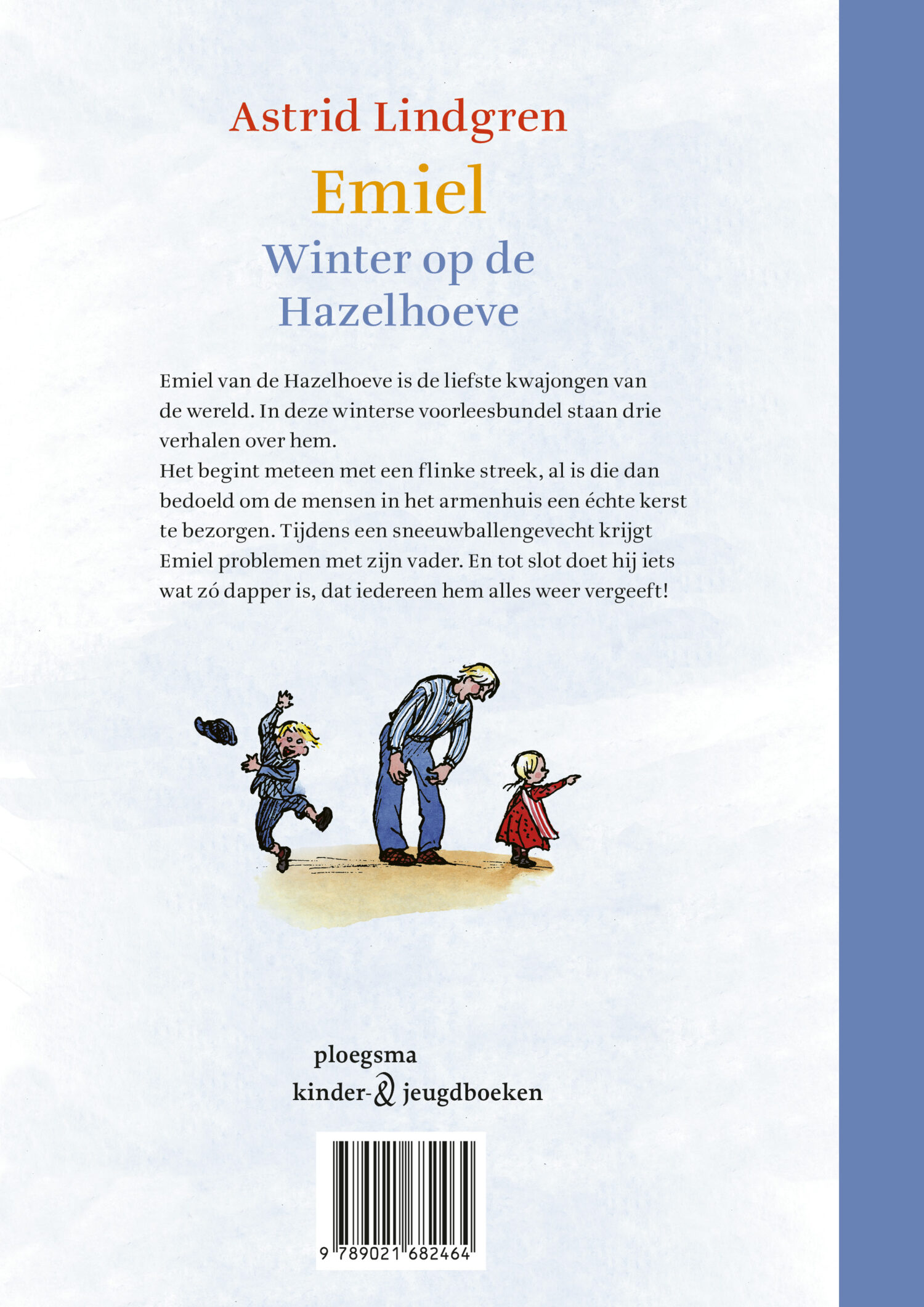 Astrid Lindgren

Emiel

Winter op de Hazelhoeve

Emiel van de Hazelhoeve is de liefste kwajongen van de wereld. In deze winterse voorleesbundel staan drie verhalen over hem.
Het begint meteen met een flinke streek, al is die dan bedoeld om de mensen in het armenhuis een échte kerst te bezorgen. Tijdens een sneeuwballengevecht krijgt Emiel problemen met zijn vader. En tot slot doet hij iets wat zó dapper is, dat iedereen hem alles weer vergeeft!

ploegsma
kinder- & jeugdboeken

9 789021 682464